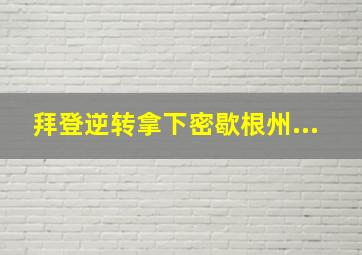 拜登逆转拿下密歇根州...